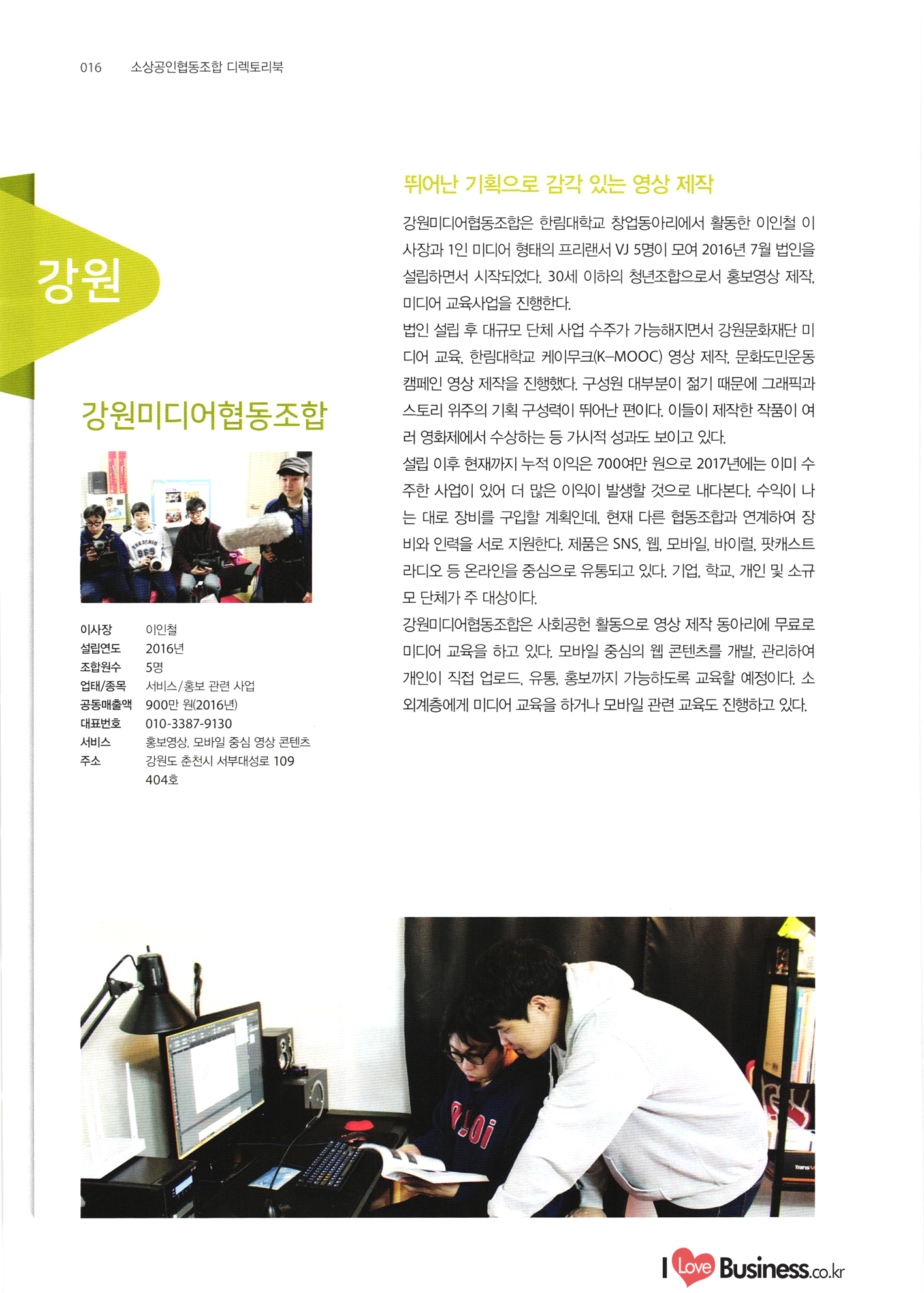 016 소상공인협동조합 디렉토리북

강원

강원미디어협동조합

| | |
|---|---|
| 이사장 | 이인철 |
| 설립연도 | 2016년 |
| 조합원수 | 5명 |
| 업태/종목 | 서비스/홍보 관련 사업 |
| 공동매출액 | 900만 원(2016년) |
| 대표번호 | 010-3387-9130 |
| 서비스 | 홍보영상, 모바일 중심 영상 콘텐츠 |
| 주소 | 강원도 춘천시 서부대성로 109 404호 |

뛰어난 기획으로 감각 있는 영상 제작

강원미디어협동조합은 한림대학교 창업동아리에서 활동한 이인철 이사장과 1인 미디어 형태의 프리랜서 VJ 5명이 모여 2016년 7월 법인을 설립하면서 시작되었다. 30세 이하의 청년조합으로서 홍보영상 제작, 미디어 교육사업을 진행한다.
법인 설립 후 대규모 단체 사업 수주가 가능해지면서 강원문화재단 미디어 교육, 한림대학교 케이무크(K-MOOC) 영상 제작, 문화도민운동 캠페인 영상 제작을 진행했다. 구성원 대부분이 젊기 때문에 그래픽과 스토리 위주의 기획 구성력이 뛰어난 편이다. 이들이 제작한 작품이 여러 영화제에서 수상하는 등 가시적 성과도 보이고 있다.
설립 이후 현재까지 누적 이익은 700여만 원으로 2017년에는 이미 수주한 사업이 있어 더 많은 이익이 발생할 것으로 내다본다. 수익이 나는 대로 장비를 구입할 계획인데, 현재 다른 협동조합과 연계하여 장비와 인력을 서로 지원한다. 제품은 SNS, 웹, 모바일, 바이럴, 팟캐스트 라디오 등 온라인을 중심으로 유통되고 있다. 기업, 학교, 개인 및 소규모 단체가 주 대상이다.
강원미디어협동조합은 사회공헌 활동으로 영상 제작 동아리에 무료로 미디어 교육을 하고 있다. 모바일 중심의 웹 콘텐츠를 개발, 관리하여 개인이 직접 업로드, 유통, 홍보까지 가능하도록 교육할 예정이다. 소외계층에게 미디어 교육을 하거나 모바일 관련 교육도 진행하고 있다.

I Love Business.co.kr